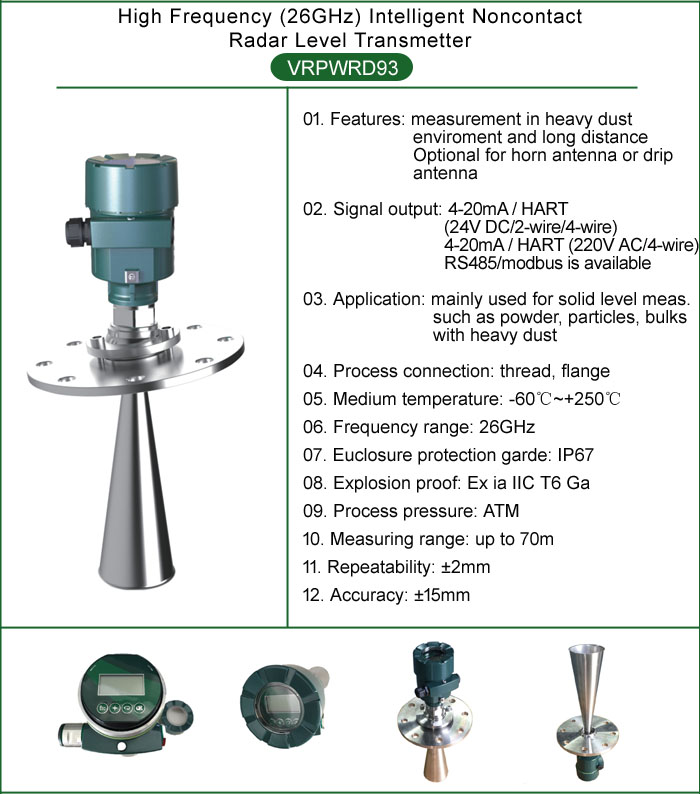 High Frequency (26GHz) Intelligent Noncontact Radar Level Transmetter

VRPWRD93

01. Features: measurement in heavy dust enviroment and long distance Optional for horn antenna or drip antenna

02. Signal output: 4-20mA / HART (24V DC/2-wire/4-wire) 4-20mA / HART (220V AC/4-wire) RS485/modbus is available

03. Application: mainly used for solid level meas. such as powder, particles, bulks with heavy dust

04. Process connection: thread, flange

05. Medium temperature: -60℃~+250℃

06. Frequency range: 26GHz

07. Euclosure protection garde: IP67

08. Explosion proof: Ex ia IIC T6 Ga

09. Process pressure: ATM

10. Measuring range: up to 70m

11. Repeatability: ±2mm

12. Accuracy: ±15mm